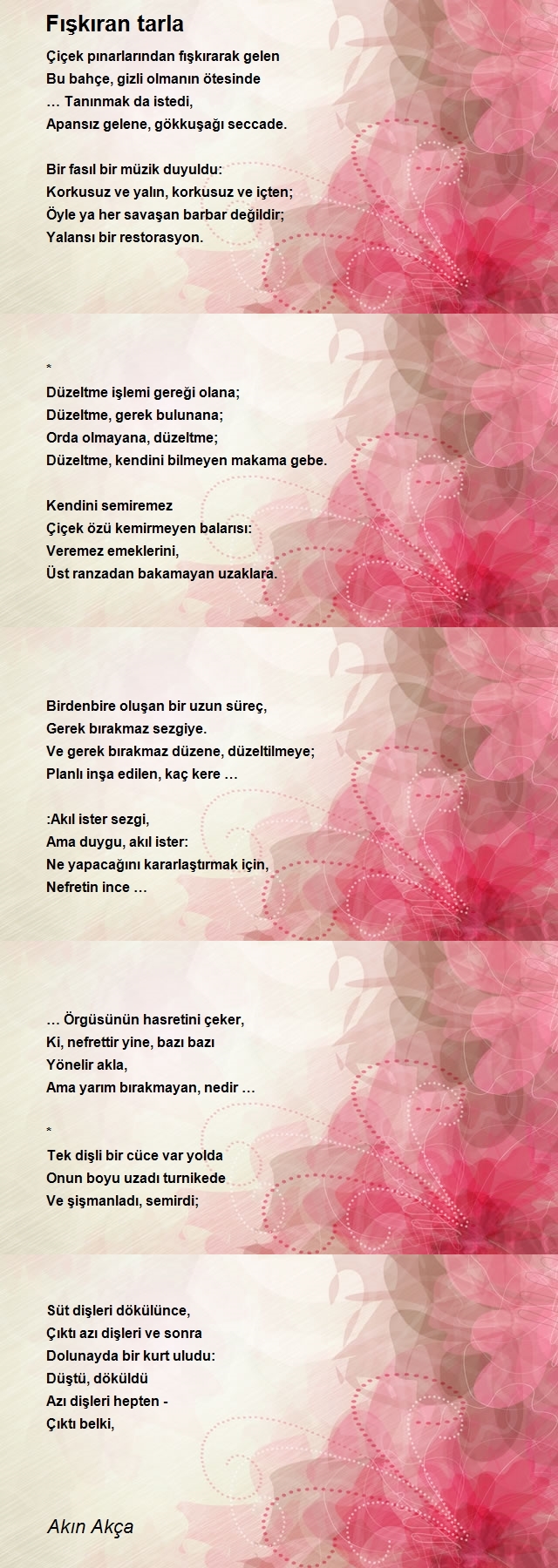 Fışkıran tarla

Çiçek pınarlarından fışkırarak gelen
Bu bahçe, gizli olmanın ötesinde
… Tanınmak da istedi,
Apansız gelene, gökkuşağı seccade.

Bir fasıl bir müzik duyuldu:
Korkusuz ve yalın, korkusuz ve içten;
Öyle ya her savaşan barbar değildir;
Yalansı bir restorasyon.

*
Düzeltme işlemi gereği olana;
Düzeltme, gerek bulunana;
Orda olmayana, düzeltme;
Düzeltme, kendini bilmeyen makama gebe.

Kendini semiremez
Çiçek özü kemirmeyen balarısı:
Veremez emeklerini,
Üst ranzadan bakamayan uzaklara.

Birdenbire oluşan bir uzun süreç,
Gerek bırakmaz sezgiye.
Ve gerek bırakmaz düzene, düzeltilmeye;
Planlı inşa edilen, kaç kere …

:Akıl ister sezgi,
Ama duygu, akıl ister:
Ne yapacağını kararlaştırmak için,
Nefretin ince …

… Örgüsünün hasretini çeker,
Ki, nefrettir yine, bazı bazı
Yönelir akla,
Ama yarım bırakmayan, nedir …

*
Tek dişli bir cüce var yolda
Onun boyu uzadı turnikede
Ve şişmanladı, semirdi;

Süt dişleri dökülünce,
Çıktı azı dişleri ve sonra
Dolunayda bir kurt uludu:
Düştü, döküldü
Azı dişleri hepten -
Çıktı belki,

Akın Akça